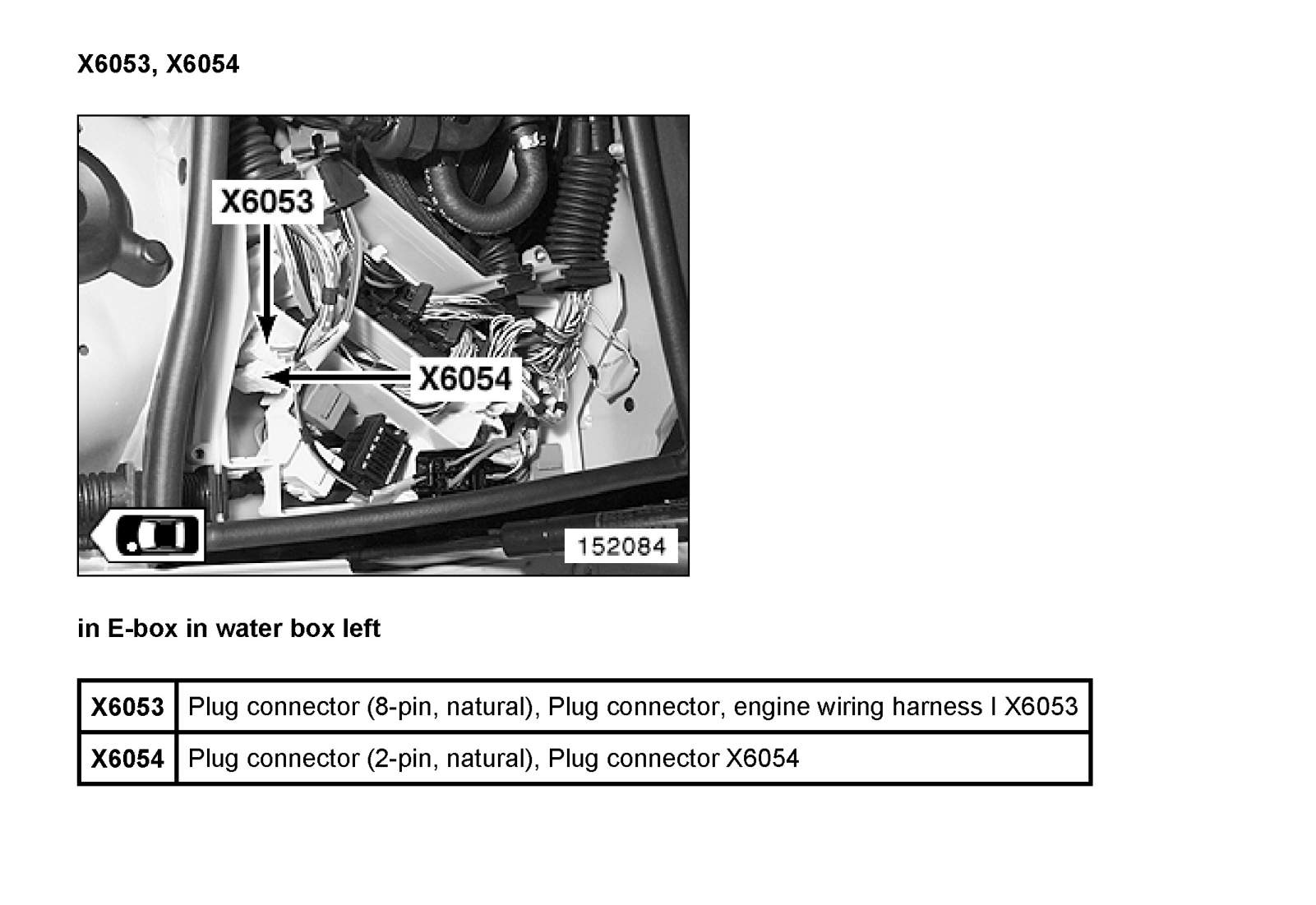 X6053, X6054

X6053

X6054

152084

in E-box in water box left

| X6053 | Plug connector (8-pin, natural), Plug connector, engine wiring harness I X6053 |
|---|---|
| X6054 | Plug connector (2-pin, natural), Plug connector X6054 |